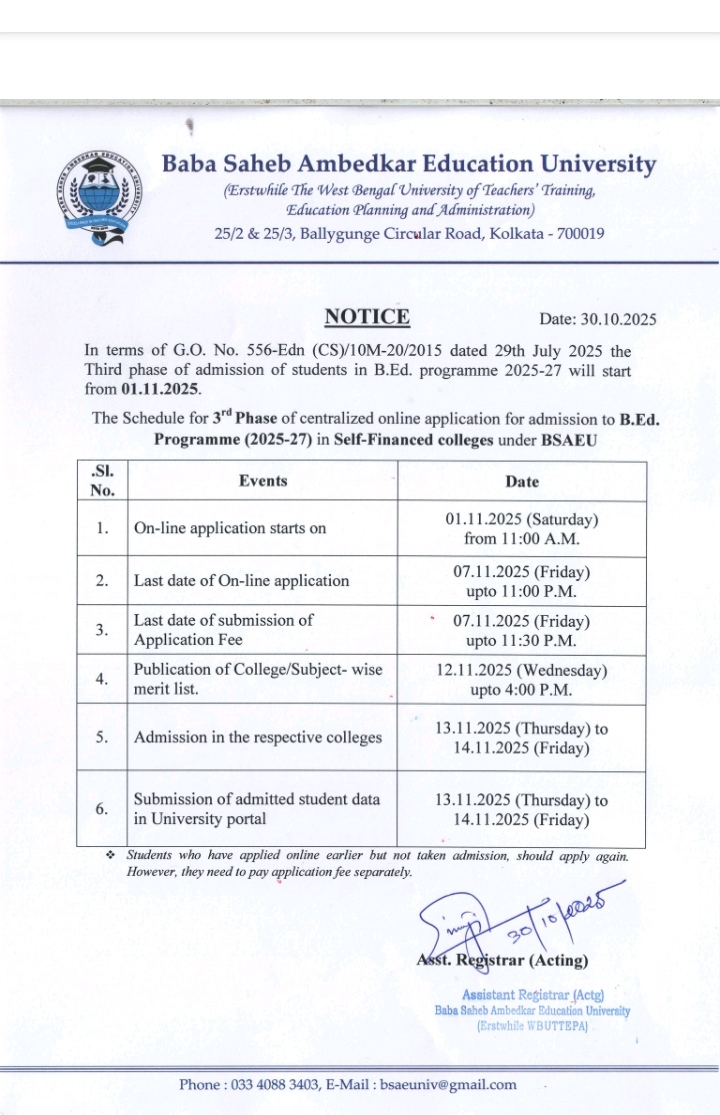 Baba Saheb Ambedkar Education University
(Erstwhile The West Bengal University of Teachers' Training, Education Planning and Administration)
25/2 & 25/3, Ballygunge Circular Road, Kolkata - 700019

NOTICE

Date: 30.10.2025

In terms of G.O. No. 556-Edn (CS)/10M-20/2015 dated 29th July 2025 the Third phase of admission of students in B.Ed. programme 2025-27 will start from 01.11.2025.

The Schedule for 3rd Phase of centralized online application for admission to B.Ed. Programme (2025-27) in Self-Financed colleges under BSAEU

| .Sl. No. | Events | Date |
|---|---|---|
| 1. | On-line application starts on | 01.11.2025 (Saturday) from 11:00 A.M. |
| 2. | Last date of On-line application | 07.11.2025 (Friday) upto 11:00 P.M. |
| 3. | Last date of submission of Application Fee | 07.11.2025 (Friday) upto 11:30 P.M. |
| 4. | Publication of College/Subject- wise merit list. | 12.11.2025 (Wednesday) upto 4:00 P.M. |
| 5. | Admission in the respective colleges | 13.11.2025 (Thursday) to 14.11.2025 (Friday) |
| 6. | Submission of admitted student data in University portal | 13.11.2025 (Thursday) to 14.11.2025 (Friday) |

❖ Students who have applied online earlier but not taken admission, should apply again. However, they need to pay application fee separately.

30/10/2025

Asst. Registrar (Acting)

Assistant Registrar (Actg)
Baba Saheb Ambedkar Education University
(Erstwhile WBUTTEPA)

Phone : 033 4088 3403, E-Mail : bsaeuniv@gmail.com